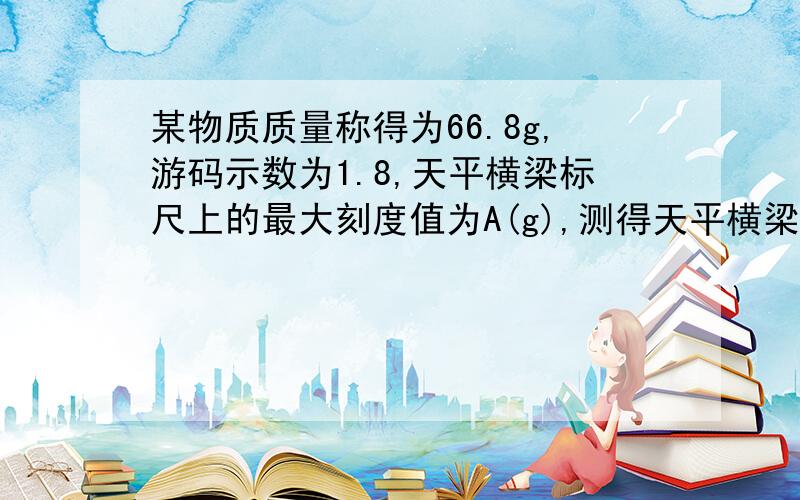 某物质质量称得为66.8g,游码示数为1.8,天平横梁标尺上的最大刻度值为A(g),测得天平横梁